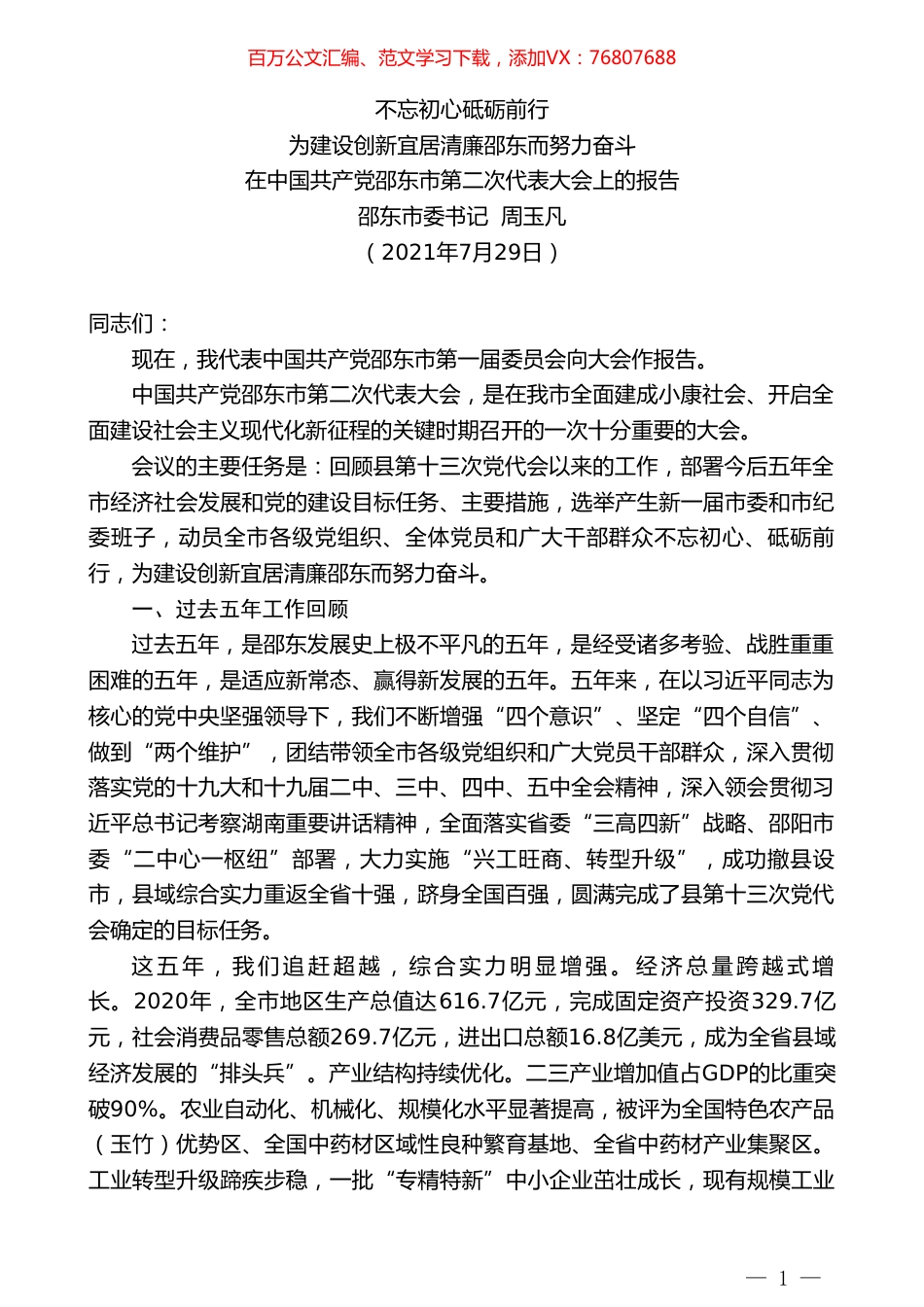 百万公文汇编、范文学习下载，添加VX：76807688

不忘初心砥砺前行
为建设创新宜居清廉邵东而努力奋斗
在中国共产党邵东市第二次代表大会上的报告
邵东市委书记 周玉凡
（2021年7月29日）

同志们：

现在，我代表中国共产党邵东市第一届委员会向大会作报告。

中国共产党邵东市第二次代表大会，是在我市全面建成小康社会、开启全面建设社会主义现代化新征程的关键时期召开的一次十分重要的大会。

会议的主要任务是：回顾县第十三次党代会以来的工作，部署今后五年全市经济社会发展和党的建设目标任务、主要措施，选举产生新一届市委和市纪委班子，动员全市各级党组织、全体党员和广大干部群众不忘初心、砥砺前行，为建设创新宜居清廉邵东而努力奋斗。

一、过去五年工作回顾

过去五年，是邵东发展史上极不平凡的五年，是经受诸多考验、战胜重重困难的五年，是适应新常态、赢得新发展的五年。五年来，在以习近平同志为核心的党中央坚强领导下，我们不断增强“四个意识”、坚定“四个自信”、做到“两个维护”，团结带领全市各级党组织和广大党员干部群众，深入贯彻落实党的十九大和十九届二中、三中、四中、五中全会精神，深入领会贯彻习近平总书记考察湖南重要讲话精神，全面落实省委“三高四新”战略、邵阳市委“二中心一枢纽”部署，大力实施“兴工旺商、转型升级”，成功撤县设市，县域综合实力重返全省十强，跻身全国百强，圆满完成了县第十三次党代会确定的目标任务。

这五年，我们追赶超越，综合实力明显增强。经济总量跨越式增长。2020年，全市地区生产总值达616.7亿元，完成固定资产投资329.7亿元，社会消费品零售总额269.7亿元，进出口总额16.8亿美元，成为全省县域经济发展的“排头兵”。产业结构持续优化。二三产业增加值占GDP的比重突破90%。农业自动化、机械化、规模化水平显著提高，被评为全国特色农产品（玉竹）优势区、全国中药材区域性良种繁育基地、全省中药材产业集聚区。工业转型升级蹄疾步稳，一批“专精特新”中小企业茁壮成长，现有规模工业

— 1 —